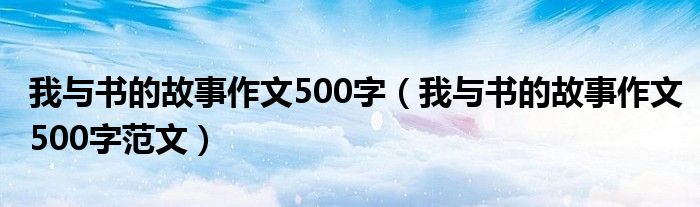 我与书的故事作文500字（我与书的故事作文500字范文）